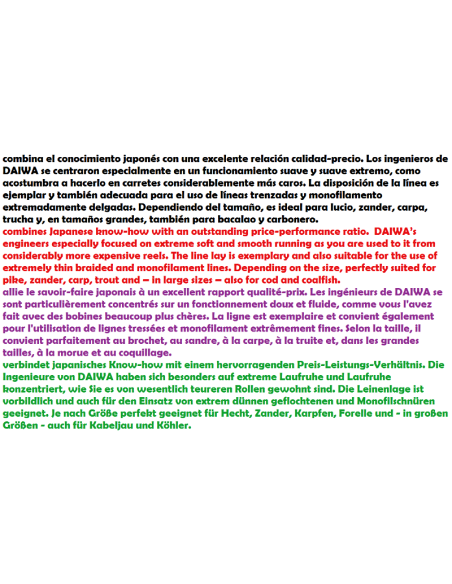 combina el conocimiento japonés con una excelente relación calidad-precio. Los ingenieros de DAIWA se centraron especialmente en un funcionamiento suave y suave extremo, como acostumbra a hacerlo en carretes considerablemente más caros. La disposición de la línea es ejemplar y también adecuada para el uso de líneas trenzadas y monofilamento extremadamente delgadas. Dependiendo del tamaño, es ideal para lucio, zander, carpa, trucha y, en tamaños grandes, también para bacalao y carbonero.

combines Japanese know-how with an outstanding price-performance ratio. DAIWA's engineers especially focused on extreme soft and smooth running as you are used to it from considerably more expensive reels. The line lay is exemplary and also suitable for the use of extremely thin braided and monofilament lines. Depending on the size, perfectly suited for pike, zander, carp, trout and – in large sizes – also for cod and coalfish.

allie le savoir-faire japonais à un excellent rapport qualité-prix. Les ingénieurs de DAIWA se sont particulièrement concentrés sur un fonctionnement doux et fluide, comme vous l'avez fait avec des bobines beaucoup plus chères. La ligne est exemplaire et convient également pour l'utilisation de lignes tressées et monofilament extrêmement fines. Selon la taille, il convient parfaitement au brochet, au sandre, à la carpe, à la truite et, dans les grandes tailles, à la morue et au coquillage.

verbindet japanisches Know-how mit einem hervorragenden Preis-Leistungs-Verhältnis. Die Ingenieure von DAIWA haben sich besonders auf extreme Laufruhe und Laufruhe konzentriert, wie Sie es von wesentlich teureren Rollen gewohnt sind. Die Leinenlage ist vorbildlich und auch für den Einsatz von extrem dünnen geflochtenen und Monofilschnüren geeignet. Je nach Größe perfekt geeignet für Hecht, Zander, Karpfen, Forelle und - in großen Größen - auch für Kabeljau und Köhler.